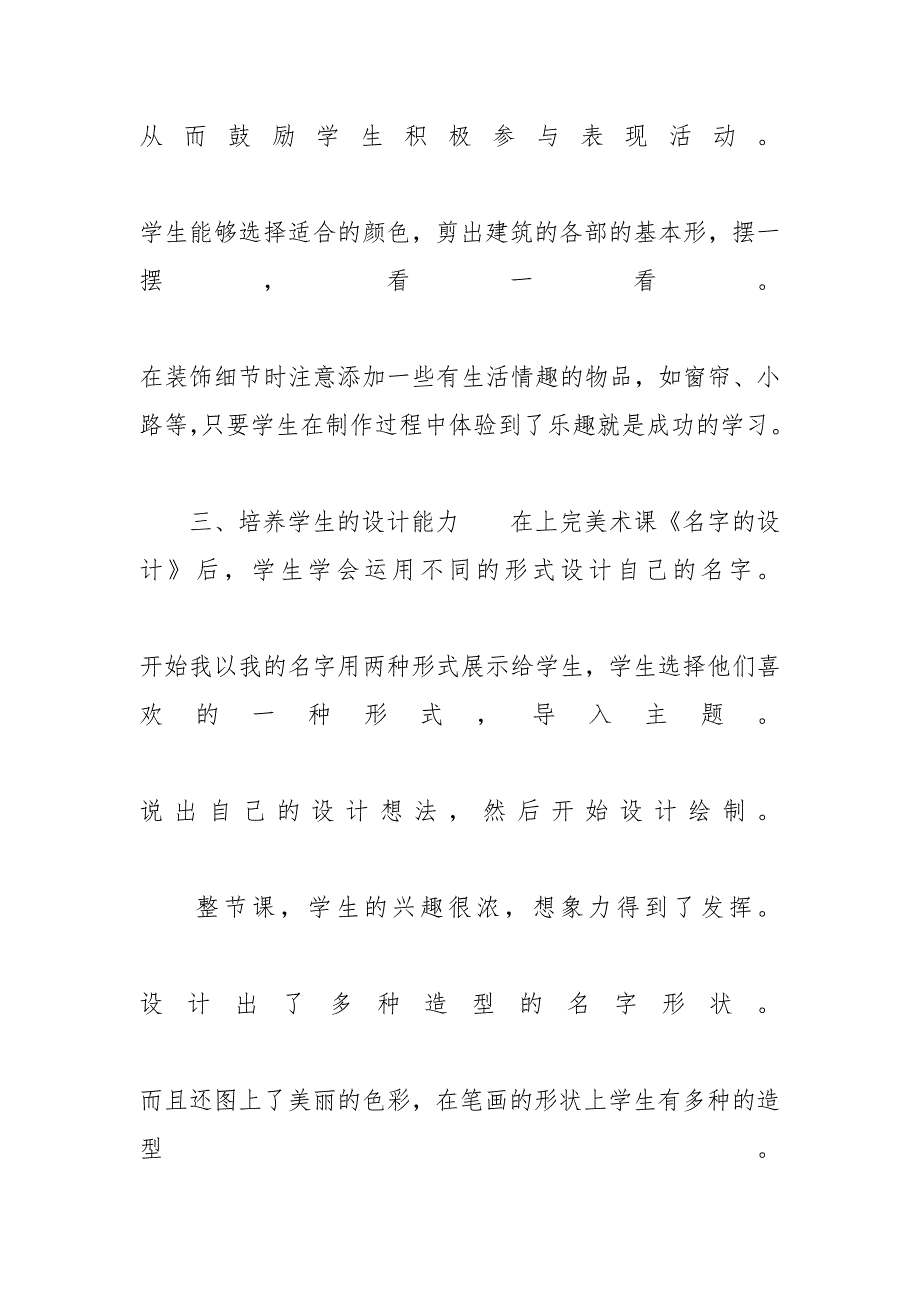 从而鼓励学生积极参与表现活动。

学生能够选择适合的颜色，剪出建筑的各部的基本形，摆一摆，看一看。

在装饰细节时注意添加一些有生活情趣的物品，如窗帘、小路等,只要学生在制作过程中体验到了乐趣就是成功的学习。

三、培养学生的设计能力　　在上完美术课《名字的设计》后，学生学会运用不同的形式设计自己的名字。

开始我以我的名字用两种形式展示给学生，学生选择他们喜欢的一种形式，导入主题。

说出自己的设计想法，然后开始设计绘制。

整节课，学生的兴趣很浓，想象力得到了发挥。

设计出了多种造型的名字形状。

而且还图上了美丽的色彩，在笔画的形状上学生有多种的造型。